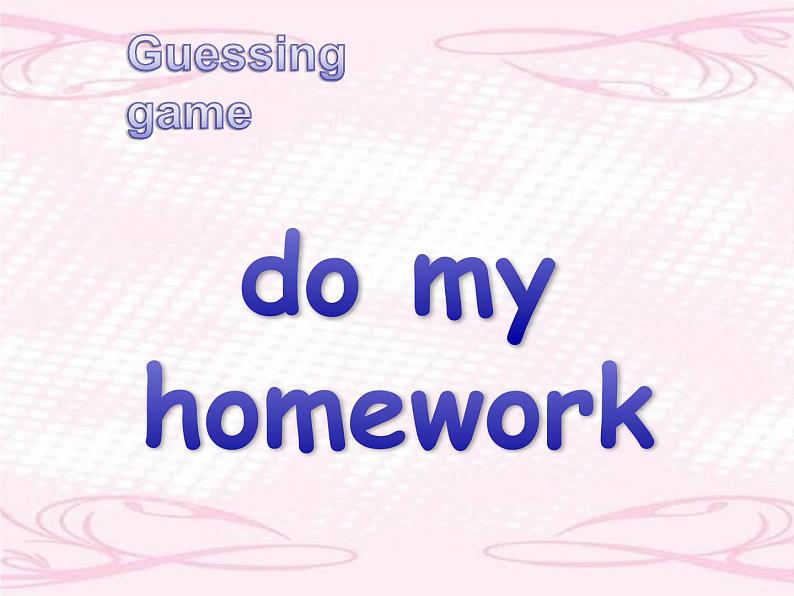 Guessing game

do my homework